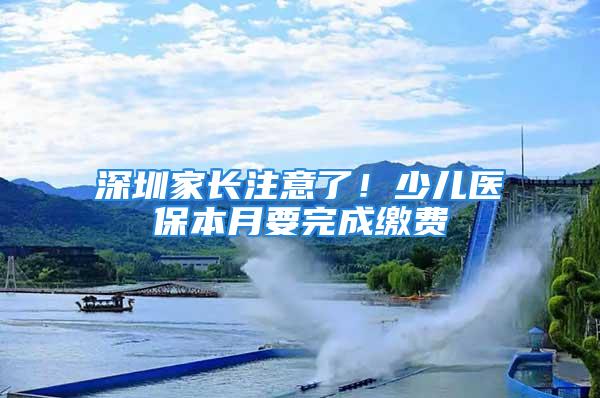 深圳家长注意了！少儿医保本月要完成缴费